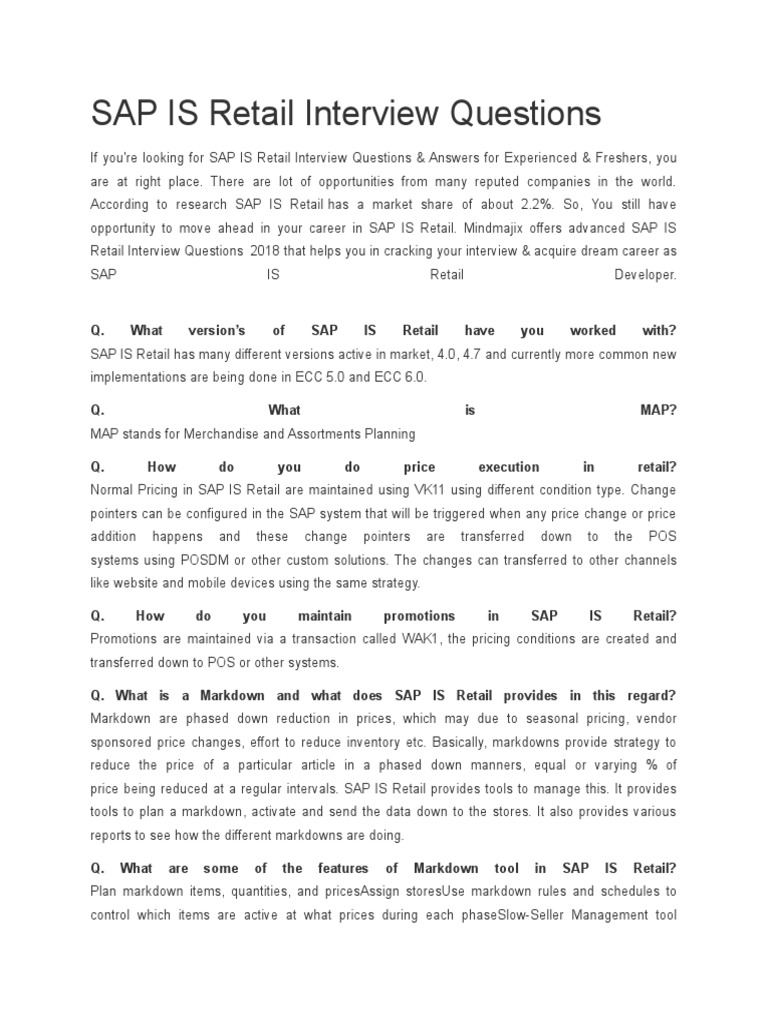 SAP IS Retail Interview Questions

If you're looking for SAP IS Retail Interview Questions & Answers for Experienced & Freshers, you are at right place. There are lot of opportunities from many reputed companies in the world. According to research SAP IS Retail has a market share of about 2.2%. So, You still have opportunity to move ahead in your career in SAP IS Retail. Mindmajix offers advanced SAP IS Retail Interview Questions 2018 that helps you in cracking your interview & acquire dream career as SAP IS Retail Developer.

Q. What version's of SAP IS Retail have you worked with?
SAP IS Retail has many different versions active in market, 4.0, 4.7 and currently more common new implementations are being done in ECC 5.0 and ECC 6.0.

Q. What is MAP?
MAP stands for Merchandise and Assortments Planning

Q. How do you do price execution in retail?
Normal Pricing in SAP IS Retail are maintained using VK11 using different condition type. Change pointers can be configured in the SAP system that will be triggered when any price change or price addition happens and these change pointers are transferred down to the POS systems using POSDM or other custom solutions. The changes can transferred to other channels like website and mobile devices using the same strategy.

Q. How do you maintain promotions in SAP IS Retail?
Promotions are maintained via a transaction called WAK1, the pricing conditions are created and transferred down to POS or other systems.

Q. What is a Markdown and what does SAP IS Retail provides in this regard?
Markdown are phased down reduction in prices, which may due to seasonal pricing, vendor sponsored price changes, effort to reduce inventory etc. Basically, markdowns provide strategy to reduce the price of a particular article in a phased down manners, equal or varying % of price being reduced at a regular intervals. SAP IS Retail provides tools to manage this. It provides tools to plan a markdown, activate and send the data down to the stores. It also provides various reports to see how the different markdowns are doing.

Q. What are some of the features of Markdown tool in SAP IS Retail?
Plan markdown items, quantities, and pricesAssign storesUse markdown rules and schedules to control which items are active at what prices during each phaseSlow-Seller Management tool